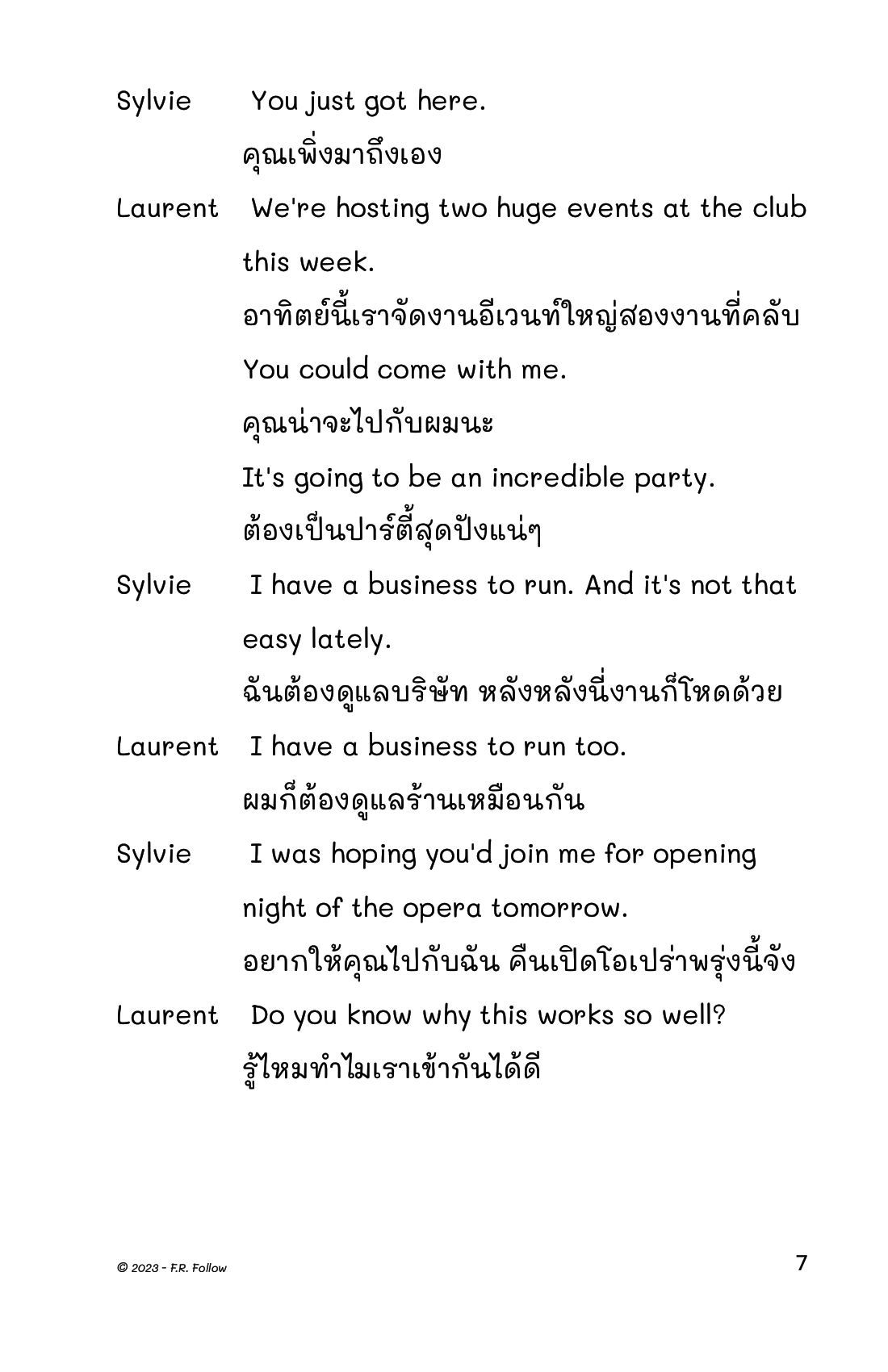 Sylvie You just got here.
คุณเพิ่งมาถึงเอง

Laurent We're hosting two huge events at the club this week.
อาทิตย์นี้เราจัดงานอีเวนท์ใหญ่สองงานที่คลับ
You could come with me.
คุณน่าจะไปกับผมนะ
It's going to be an incredible party.
ต้องเป็นปาร์ตี้สุดปังแน่ๆ

Sylvie I have a business to run. And it's not that easy lately.
ฉันต้องดูแลบริษัท หลังหลังนี่งานก็โหดด้วย

Laurent I have a business to run too.
ผมก็ต้องดูแลร้านเหมือนกัน

Sylvie I was hoping you'd join me for opening night of the opera tomorrow.
อยากให้คุณไปกับฉัน คืนเปิดโอเปร่าพรุ่งนี้จัง

Laurent Do you know why this works so well?
รู้ไหมทำไมเราเข้ากันได้ดี

© 2023 - F.R. Follow

7